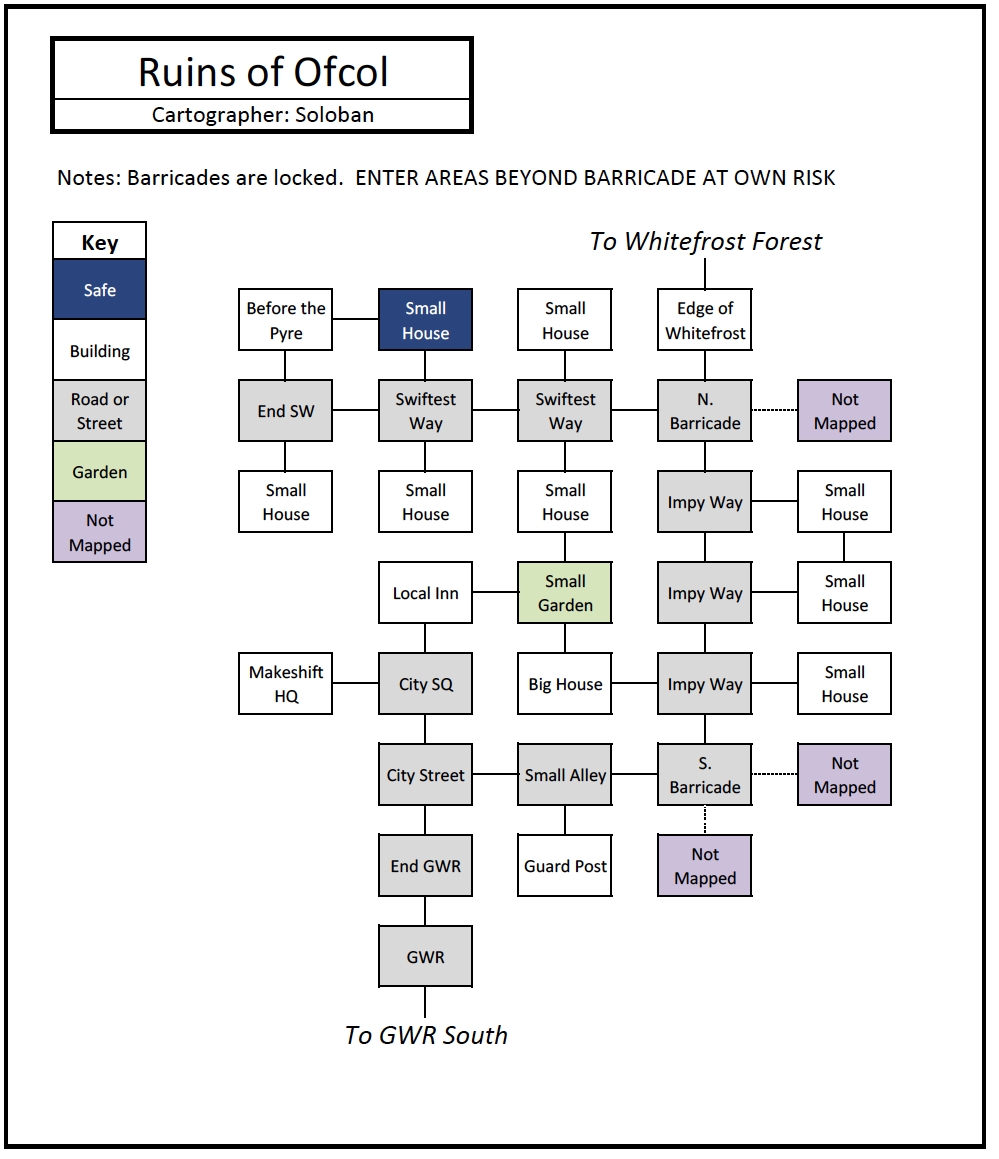 Ruins of Ofcol
Cartographer: Soloban

Notes: Barricades are locked. ENTER AREAS BEYOND BARRICADE AT OWN RISK

Key
Safe
Building
Road or Street
Garden
Not Mapped

To Whitefrost Forest

Before the Pyre
Small House
Small House
Edge of Whitefrost

End SW
Swiftest Way
Swiftest Way
N. Barricade
Not Mapped

Small House
Small House
Small House
Impy Way
Small House

Local Inn
Small Garden
Impy Way
Small House

Makeshift HQ
City SQ
Big House
Impy Way
Small House

City Street
Small Alley
S. Barricade
Not Mapped

End GWR
Guard Post
Not Mapped

GWR

To GWR South